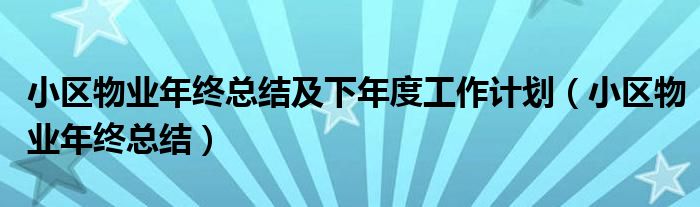 小区物业年终总结及下年度工作计划（小区物业年终总结）